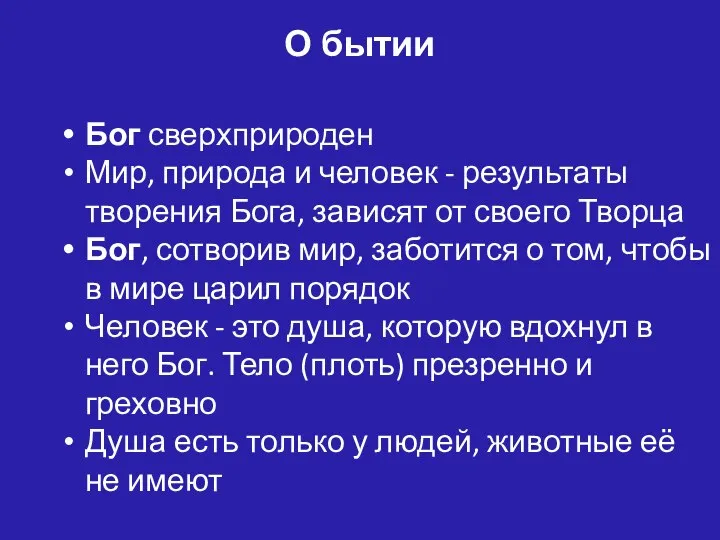 О бытии

• Бог сверхприроден
• Мир, природа и человек - результаты творения Бога, зависят от своего Творца
• Бог, сотворив мир, заботится о том, чтобы в мире царил порядок
• Человек - это душа, которую вдохнул в него Бог. Тело (плоть) презренно и греховно
• Душа есть только у людей, животные её не имеют